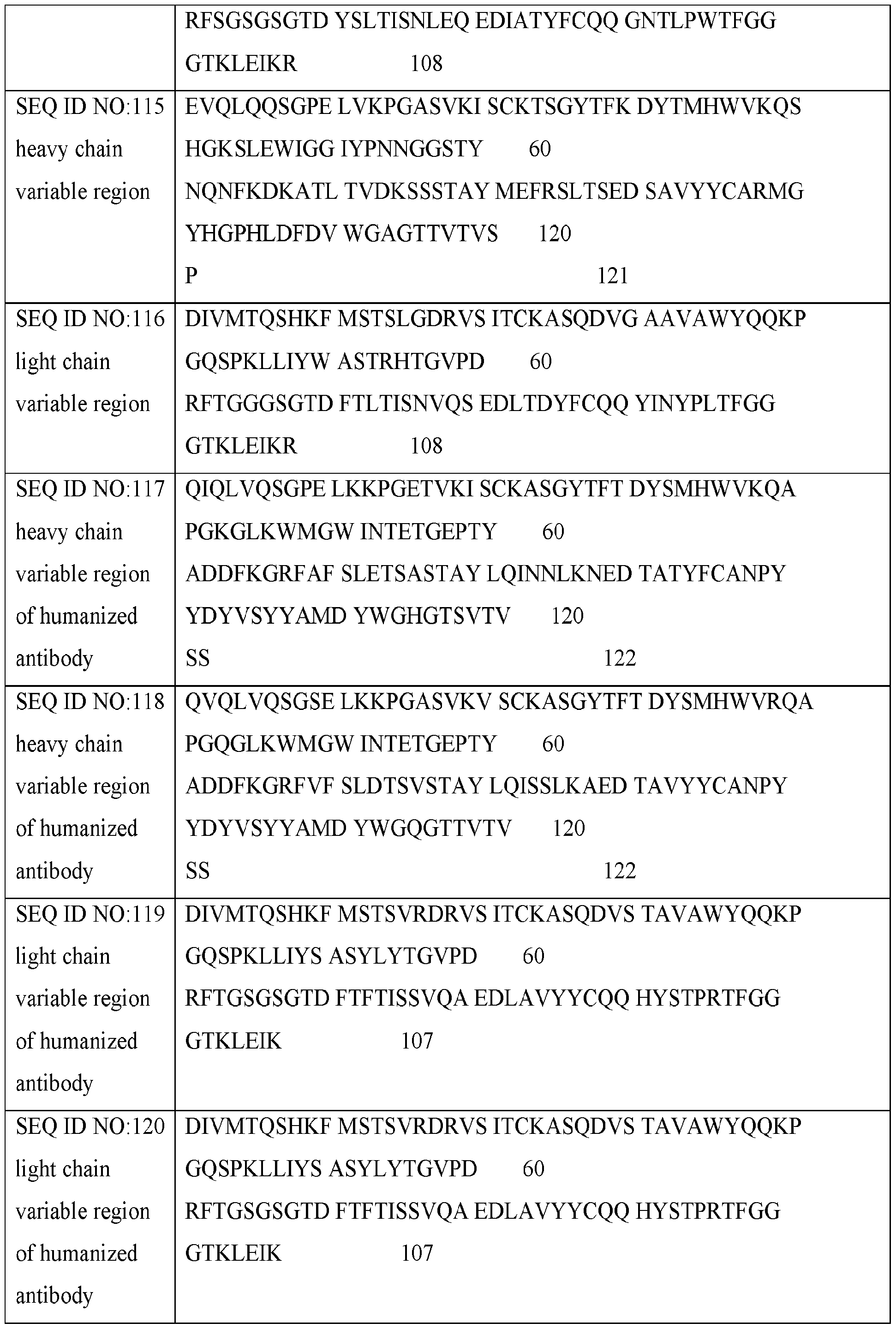 | | |
|---|---|
| | RFSGSGSGTD YSLTISNLEQ EDIATYFCQQ GNTLPWTFGG GTKLEIKR 108 |
| SEQ ID NO:115 heavy chain variable region | EVQLQQSGPE LVKPGASVKI SCKTSGYTFK DYTMHWVKQS HGKSLEWIGG IYPNNGGSTY 60 NQNFKDKATL TVDKSSSTAY MEFRSLTSED SAVYYCARMG YHGPHLDFDV WGAGTTVTVS 120 P 121 |
| SEQ ID NO:116 light chain variable region | DIVMTQSHKF MSTSLGDRVS ITCKASQDVG AAVAWYQQKP GQSPKLLIYW ASTRHTGVPD 60 RFTGGGSGTD FTLTISNVQS EDLTDYFCQQ YINYPLTFGG GTKLEIKR 108 |
| SEQ ID NO:117 heavy chain variable region of humanized antibody | QIQLVQSGPE LKKPGETVKI SCKASGYTFT DYSMHWVKQA PGKGLKWMGW INTETGEPTY 60 ADDFKGRFAF SLETSASTAY LQINNLKNED TATYFCANPY YDYVSYYAMD YWGHGTSVTV 120 SS 122 |
| SEQ ID NO:118 heavy chain variable region of humanized antibody | QVQLVQSGSE LKKPGASVKV SCKASGYTFT DYSMHWVRQA PGQGLKWMGW INTETGEPTY 60 ADDFKGRFVF SLDTSVSTAY LQISSLKAED TAVYYCANPY YDYVSYYAMD YWGQGTTVTV 120 SS 122 |
| SEQ ID NO:119 light chain variable region of humanized antibody | DIVMTQSHKF MSTSVRDRVS ITCKASQDVS TAVAWYQQKP GQSPKLLIYS ASYLYTGVPD 60 RFTGSGSGTD FTFTISSVQA EDLAVYYCQQ HYSTPRTFGG GTKLEIK 107 |
| SEQ ID NO:120 light chain variable region of humanized antibody | DIVMTQSHKF MSTSVRDRVS ITCKASQDVS TAVAWYQQKP GQSPKLLIYS ASYLYTGVPD 60 RFTGSGSGTD FTFTISSVQA EDLAVYYCQQ HYSTPRTFGG GTKLEIK 107 |